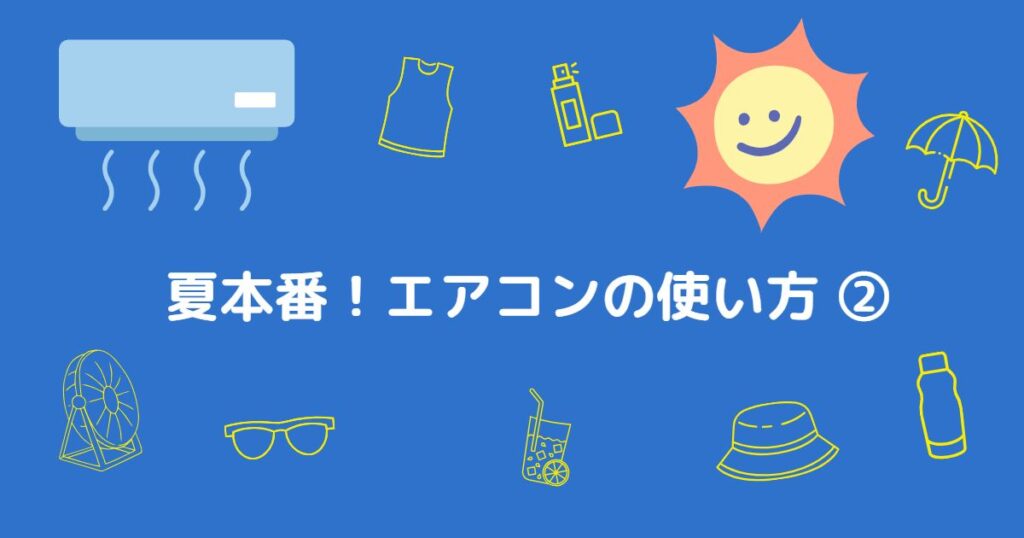 夏本番！エアコンの使い方 ②